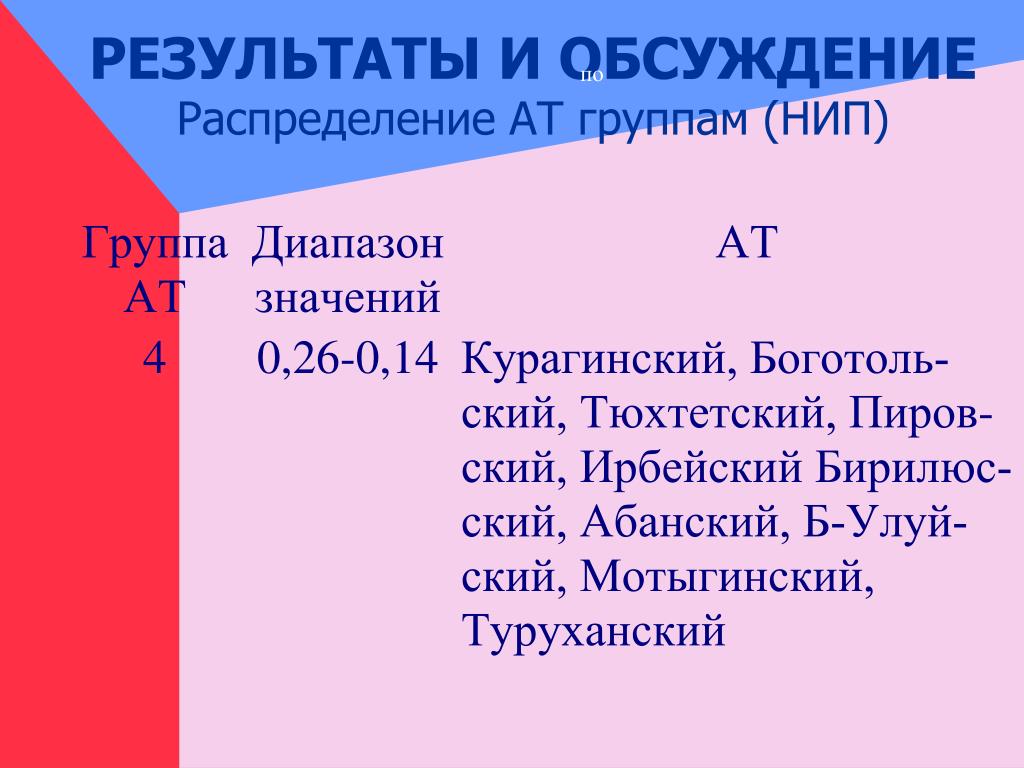 РЕЗУЛЬТАТЫ И ОБСУЖДЕНИЕ по
Распределение АТ группам (НИП)

| Группа АТ | Диапазон значений | АТ |
|---|---|---|
| 4 | 0,26-0,14 | Курагинский, Боготольский, Тюхтетский, Пировский, Ирбейский Бирилюсский, Абанский, Б-Улуйский, Мотыгинский, Туруханский |